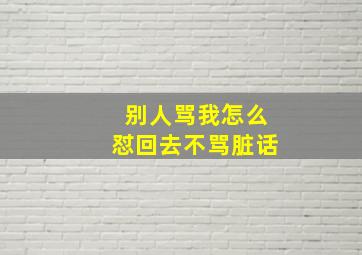 别人骂我怎么
怼回去不骂脏话